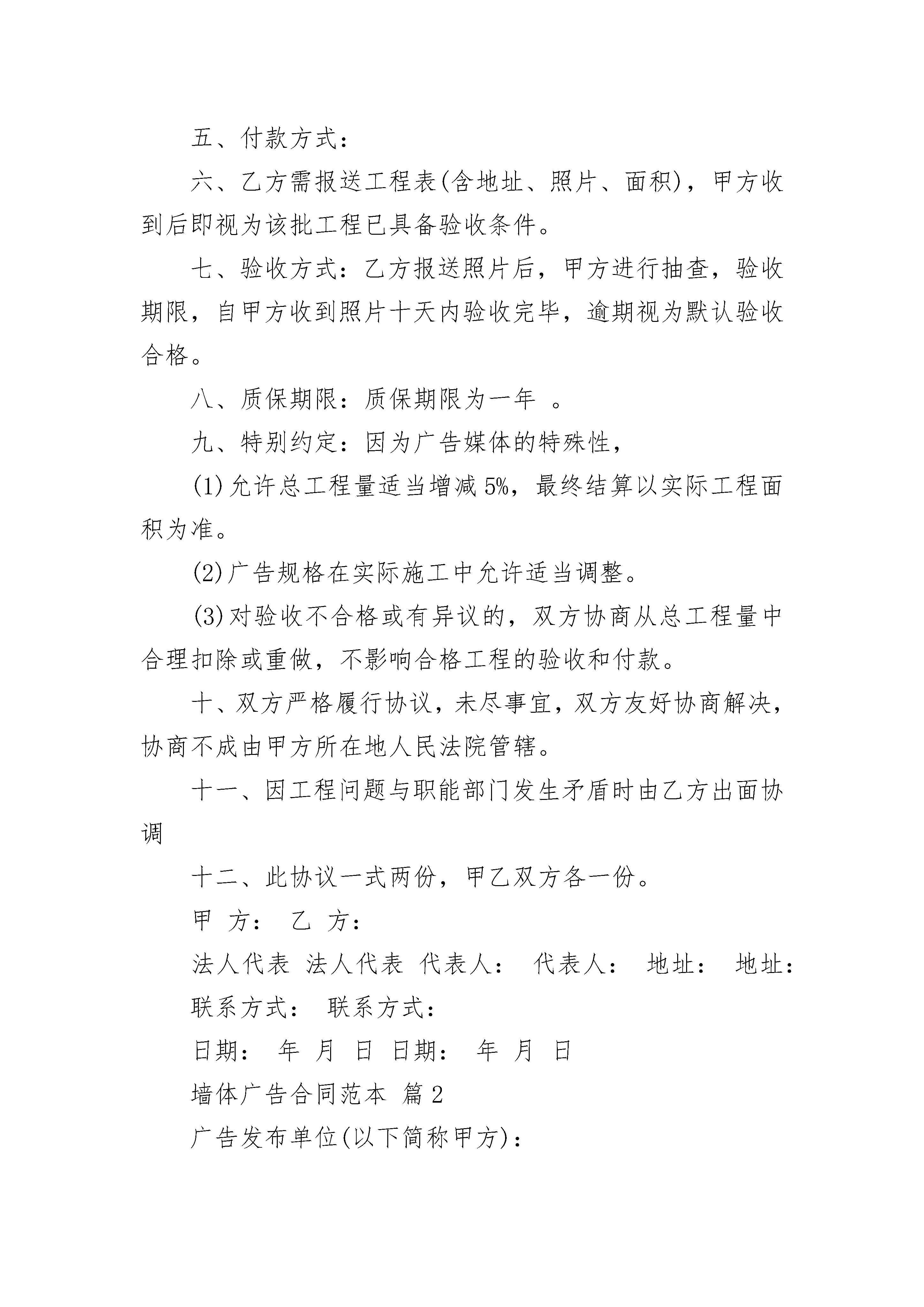 五、付款方式：

六、乙方需报送工程表(含地址、照片、面积)，甲方收到后即视为该批工程已具备验收条件。

七、验收方式：乙方报送照片后，甲方进行抽查，验收期限，自甲方收到照片十天内验收完毕，逾期视为默认验收合格。

八、质保期限：质保期限为一年 。

九、特别约定：因为广告媒体的特殊性，

(1)允许总工程量适当增减5%，最终结算以实际工程面积为准。

(2)广告规格在实际施工中允许适当调整。

(3)对验收不合格或有异议的，双方协商从总工程量中合理扣除或重做，不影响合格工程的验收和付款。

十、双方严格履行协议，未尽事宜，双方友好协商解决，协商不成由甲方所在地人民法院管辖。

十一、因工程问题与职能部门发生矛盾时由乙方出面协调

十二、此协议一式两份，甲乙双方各一份。

甲 方： 乙 方：

法人代表 法人代表 代表人： 代表人： 地址： 地址：

联系方式： 联系方式：

日期： 年 月 日 日期： 年 月 日

墙体广告合同范本 篇2

广告发布单位(以下简称甲方)：